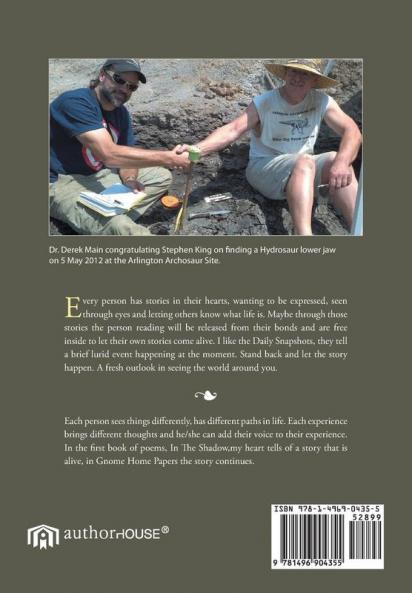 Dr. Derek Main congratulating Stephen King on finding a Hydrosaur lower jaw on 5 May 2012 at the Arlington Archosaur Site.

Every person has stories in their hearts, wanting to be expressed, seen through eyes and letting others know what life is. Maybe through those stories the person reading will be released from their bonds and are free inside to let their own stories come alive. I like the Daily Snapshots, they tell a brief lurid event happening at the moment. Stand back and let the story happen. A fresh outlook in seeing the world around you.

Each person sees things differently, has different paths in life. Each experience brings different thoughts and he/she can add their voice to their experience. In the first book of poems, In The Shadow,my heart tells of a story that is alive, in Gnome Home Papers the story continues.

authorHOUSE®

ISBN 978-1-4969-0435-5
52899
9 781496 904355